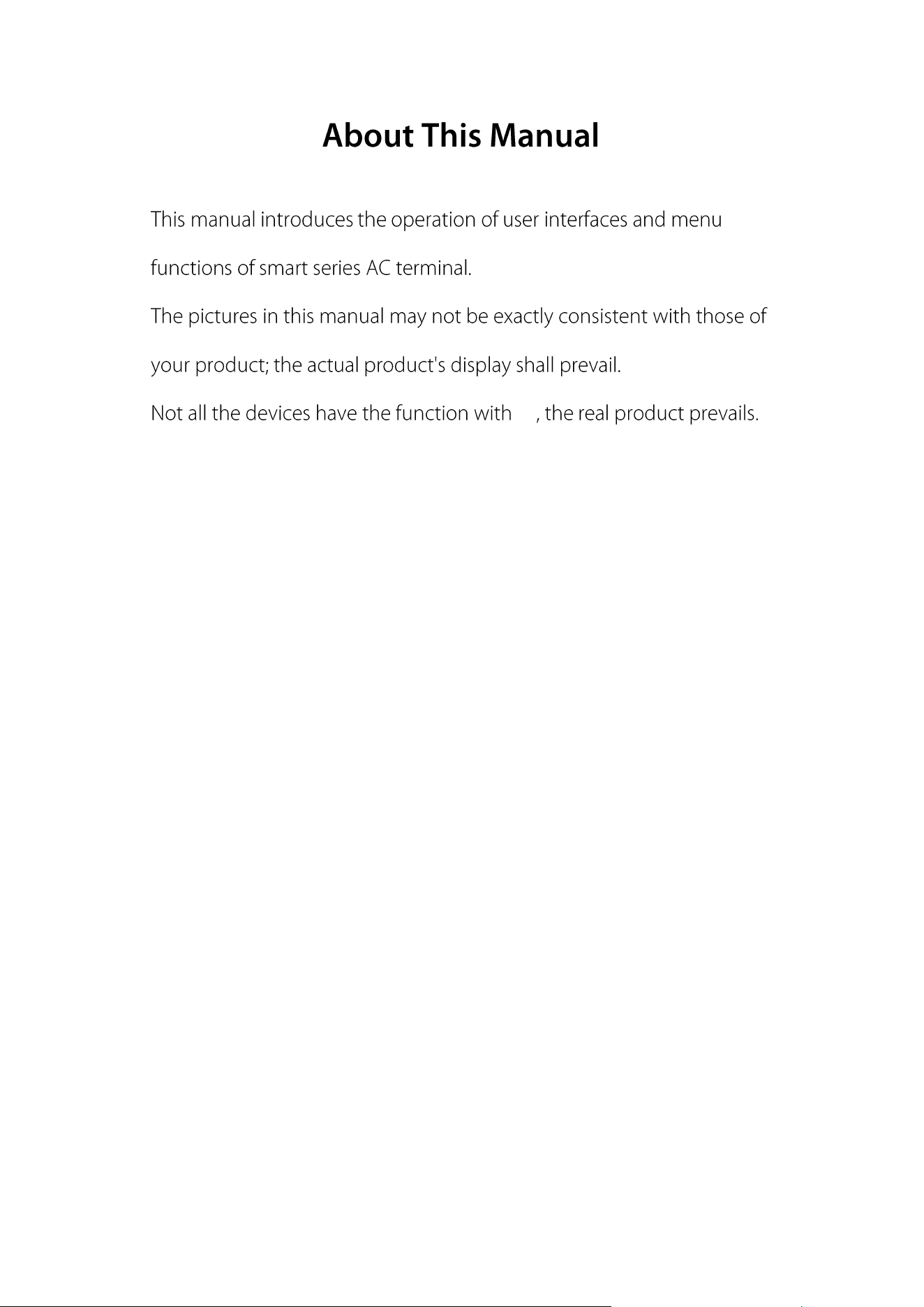 About This Manual

This manual introduces the operation of user interfaces and menu functions of smart series AC terminal.

The pictures in this manual may not be exactly consistent with those of your product; the actual product's display shall prevail.

Not all the devices have the function with , the real product prevails.